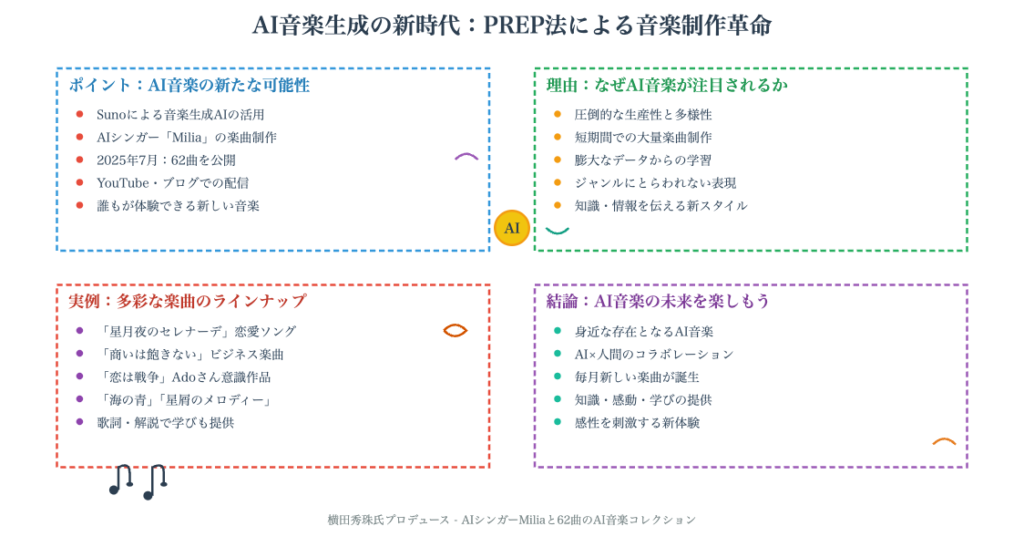 AI音楽生成の新時代：PREP法による音楽制作革命

ポイント：AI音楽の新たな可能性

- Sunoによる音楽生成AIの活用
- AIシンガー「Milia」の楽曲制作
- 2025年7月：62曲を公開
- YouTube・ブログでの配信
- 誰もが体験できる新しい音楽

理由：なぜAI音楽が注目されるか

- 圧倒的な生産性と多様性
- 短期間での大量楽曲制作
- 膨大なデータからの学習
- ジャンルにとらわれない表現
- 知識・情報を伝える新スタイル

AI

実例：多彩な楽曲のラインナップ

- 「星月夜のセレナーデ」恋愛ソング
- 「商いは飽きない」ビジネス楽曲
- 「恋は戦争」Adoさん意識作品
- 「海の青」「星屑のメロディー」
- 歌詞・解説で学びも提供

結論：AI音楽の未来を楽しもう

- 身近な存在となるAI音楽
- AI×人間のコラボレーション
- 毎月新しい楽曲が誕生
- 知識・感動・学びの提供
- 感性を刺激する新体験

横田秀珠氏プロデュース - AIシンガーMiliaと62曲のAI音楽コレクション